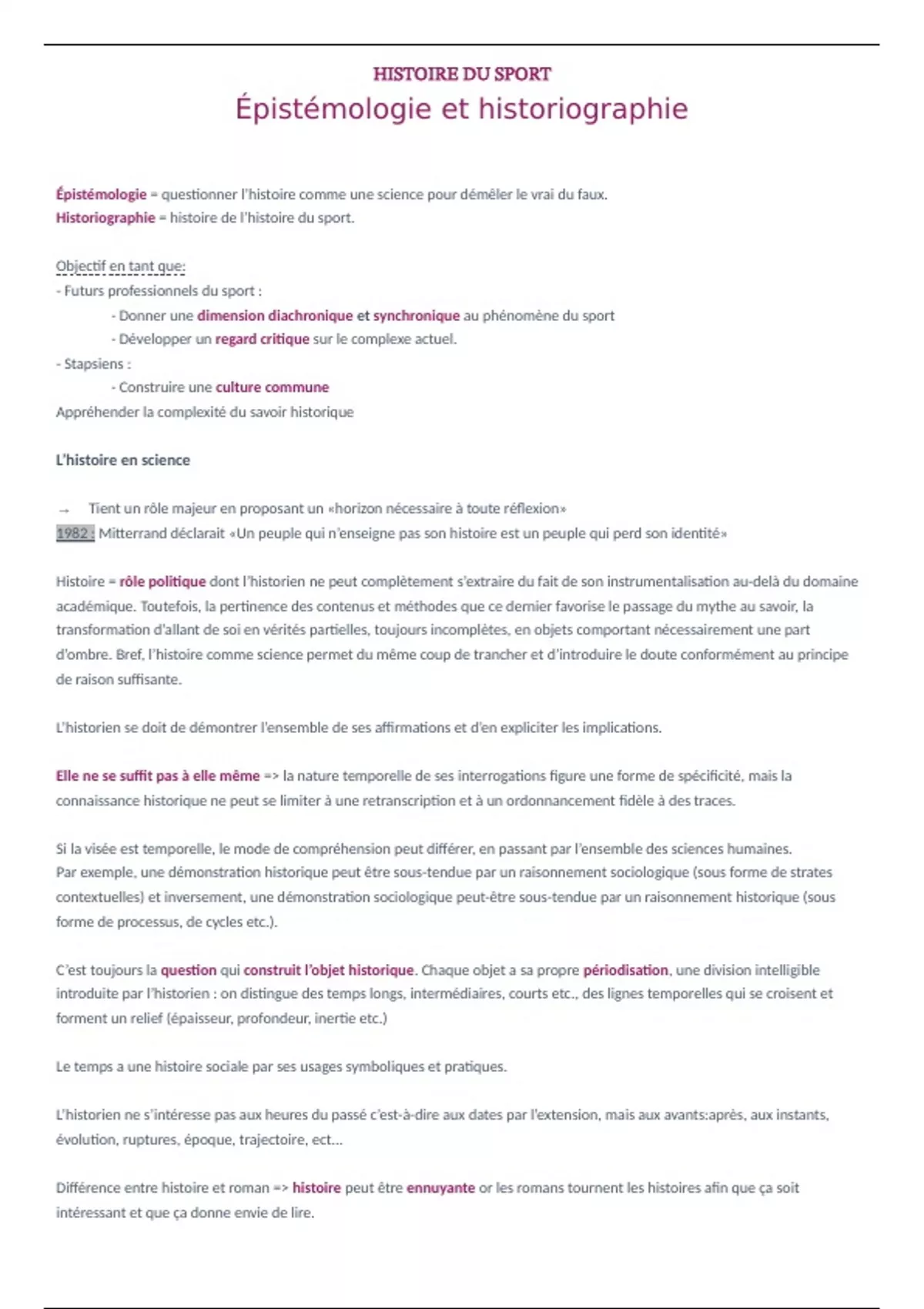 HISTOIRE DU SPORT
Épistémologie et historiographie

Épistémologie = questionner l'histoire comme une science pour démêler le vrai du faux.
Historiographie = histoire de l'histoire du sport.

Objectif en tant que:
- Futurs professionnels du sport :
- Donner une dimension diachronique et synchronique au phénomène du sport
- Développer un regard critique sur le complexe actuel.
- Stapsiens :
- Construire une culture commune
Appréhender la complexité du savoir historique

L'histoire en science

→ Tient un rôle majeur en proposant un «horizon nécessaire à toute réflexion»
1982 : Mitterrand déclarait «Un peuple qui n'enseigne pas son histoire est un peuple qui perd son identité»

Histoire = rôle politique dont l'historien ne peut complètement s'extraire du fait de son instrumentalisation au-delà du domaine académique. Toutefois, la pertinence des contenus et méthodes que ce dernier favorise le passage du mythe au savoir, la transformation d'allant de soi en vérités partielles, toujours incomplètes, en objets comportant nécessairement une part d'ombre. Bref, l'histoire comme science permet du même coup de trancher et d'introduire le doute conformément au principe de raison suffisante.

L'historien se doit de démontrer l'ensemble de ses affirmations et d'en expliciter les implications.

Elle ne se suffit pas à elle même => la nature temporelle de ses interrogations figure une forme de spécificité, mais la connaissance historique ne peut se limiter à une retranscription et à un ordonnancement fidèle à des traces.

Si la visée est temporelle, le mode de compréhension peut différer, en passant par l'ensemble des sciences humaines.
Par exemple, une démonstration historique peut être sous-tendue par un raisonnement sociologique (sous forme de strates contextuelles) et inversement, une démonstration sociologique peut-être sous-tendue par un raisonnement historique (sous forme de processus, de cycles etc.).

C'est toujours la question qui construit l'objet historique. Chaque objet a sa propre périodisation, une division intelligible introduite par l'historien : on distingue des temps longs, intermédiaires, courts etc., des lignes temporelles qui se croisent et forment un relief (épaisseur, profondeur, inertie etc.)

Le temps a une histoire sociale par ses usages symboliques et pratiques.

L'historien ne s'intéresse pas aux heures du passé c'est-à-dire aux dates par l'extension, mais aux avants:après, aux instants, évolution, ruptures, époque, trajectoire, ect...

Différence entre histoire et roman => histoire peut être ennuyante or les romans tournent les histoires afin que ça soit intéressant et que ça donne envie de lire.